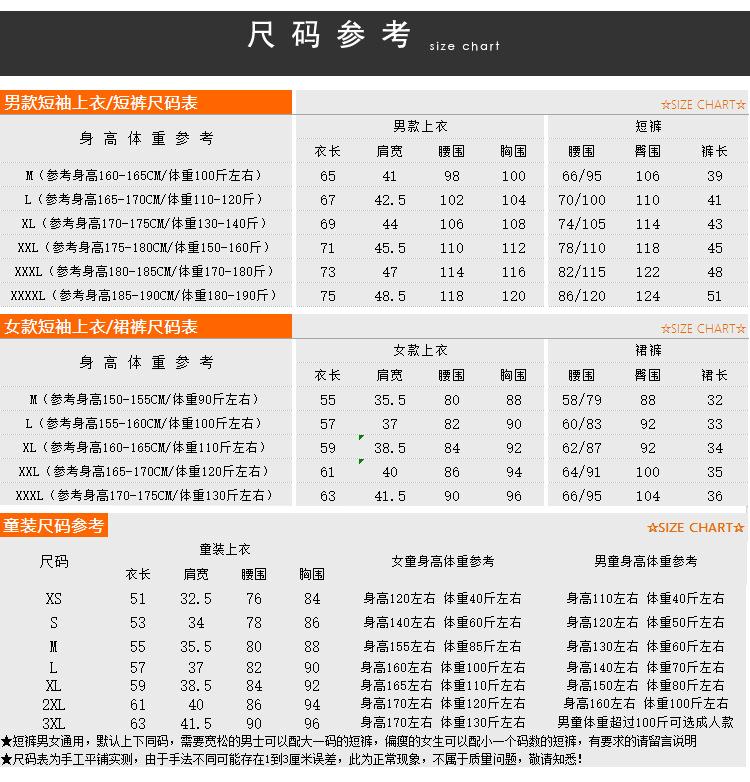 尺码参考 size chart

男款短袖上衣/短裤尺码表

☆SIZE CHART☆

| 身高体重参考 | 男款上衣 | | | | 短裤 | | |
|---|---|---|---|---|---|---|---|
| | 衣长 | 肩宽 | 腰围 | 胸围 | 腰围 | 臀围 | 裤长 |
| M（参考身高160-165CM/体重100斤左右） | 65 | 41 | 98 | 100 | 66/95 | 106 | 39 |
| L（参考身高165-170CM/体重110-120斤） | 67 | 42.5 | 102 | 104 | 70/100 | 110 | 41 |
| XL（参考身高170-175CM/体重130-140斤） | 69 | 44 | 106 | 108 | 74/105 | 114 | 43 |
| XXL（参考身高175-180CM/体重150-160斤） | 71 | 45.5 | 110 | 112 | 78/110 | 118 | 45 |
| XXXL（参考身高180-185CM/体重170-180斤） | 73 | 47 | 114 | 116 | 82/115 | 122 | 48 |
| XXXXL（参考身高185-190CM/体重180-190斤） | 75 | 48.5 | 118 | 120 | 86/120 | 124 | 51 |

女款短袖上衣/裙裤尺码表

☆SIZE CHART☆

| 身高体重参考 | 女款上衣 | | | | 裙裤 | | |
|---|---|---|---|---|---|---|---|
| | 衣长 | 肩宽 | 腰围 | 胸围 | 腰围 | 臀围 | 裙长 |
| M（参考身高150-155CM/体重90斤左右） | 55 | 35.5 | 80 | 88 | 58/79 | 88 | 32 |
| L（参考身高155-160CM/体重100斤左右） | 57 | 37 | 82 | 90 | 60/83 | 92 | 33 |
| XL（参考身高160-165CM/体重110斤左右） | 59 | 38.5 | 84 | 92 | 62/87 | 92 | 34 |
| XXL（参考身高165-170CM/体重120斤左右） | 61 | 40 | 86 | 94 | 64/91 | 100 | 35 |
| XXXL（参考身高170-175CM/体重130斤左右） | 63 | 41.5 | 90 | 96 | 66/95 | 104 | 36 |

童装尺码参考

☆SIZE CHART☆

| 尺码 | 童装上衣 | | | | 女童身高体重参考 | 男童身高体重参考 |
|---|---|---|---|---|---|---|
| | 衣长 | 肩宽 | 腰围 | 胸围 | | |
| XS | 51 | 32.5 | 76 | 84 | 身高120左右 体重40斤左右 | 身高110左右 体重40斤左右 |
| S | 53 | 34 | 78 | 86 | 身高140左右 体重60斤左右 | 身高120左右 体重50斤左右 |
| M | 55 | 35.5 | 80 | 88 | 身高155左右 体重85斤左右 | 身高130左右 体重60斤左右 |
| L | 57 | 37 | 82 | 90 | 身高160左右 体重100斤左右 | 身高140左右 体重70斤左右 |
| XL | 59 | 38.5 | 84 | 92 | 身高165左右 体重110斤左右 | 身高150左右 体重80斤左右 |
| 2XL | 61 | 40 | 86 | 94 | 身高170左右 体重120斤左右 | 身高160左右 体重100斤左右 |
| 3XL | 63 | 41.5 | 90 | 96 | 身高170左右 体重130斤左右 | 男童体重超过100斤可选成人款 |

★短裤男女通用，默认上下同码，需要宽松的男士可以配大一码的短裤，偏瘦的女生可以配小一个码数的短裤，有要求的请留言说明
★尺码表为手工平铺实测，由于手法不同可能存在1到3厘米误差，此为正常现象，不属于质量问题，敬请知悉！